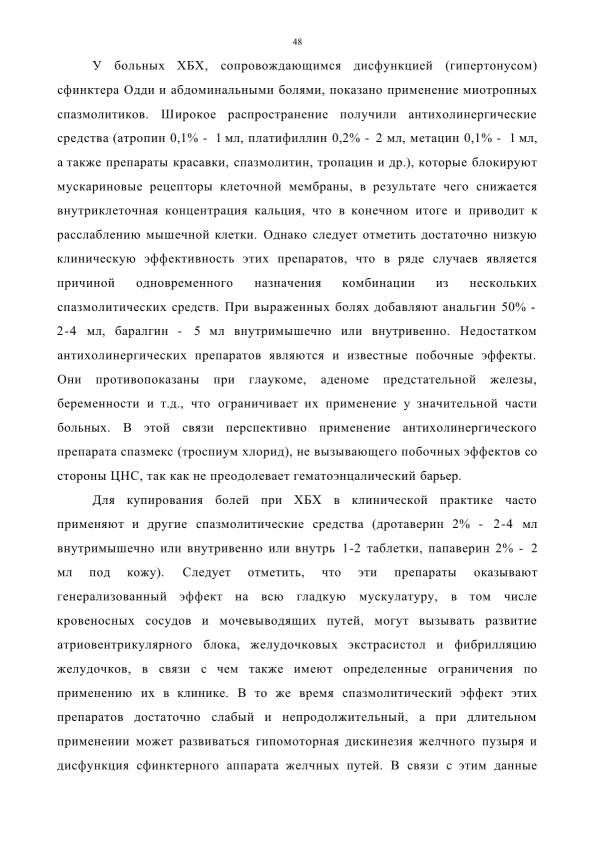 48

У больных ХБХ, сопровождающимся дисфункцией (гипертонусом) сфинктера Одди и абдоминальными болями, показано применение миотропных спазмолитиков. Широкое распространение получили антихолинергические средства (атропин 0,1% - 1 мл, платифиллин 0,2% - 2 мл, метацин 0,1% - 1 мл, а также препараты красавки, спазмолитин, тропацин и др.), которые блокируют мускариновые рецепторы клеточной мембраны, в результате чего снижается внутриклеточная концентрация кальция, что в конечном итоге и приводит к расслаблению мышечной клетки. Однако следует отметить достаточно низкую клиническую эффективность этих препаратов, что в ряде случаев является причиной одновременного назначения комбинации из нескольких спазмолитических средств. При выраженных болях добавляют анальгин 50% - 2-4 мл, баралгин - 5 мл внутримышечно или внутривенно. Недостатком антихолинергических препаратов являются и известные побочные эффекты. Они противопоказаны при глаукоме, аденоме предстательной железы, беременности и т.д., что ограничивает их применение у значительной части больных. В этой связи перспективно применение антихолинергического препарата спазмекс (троспиум хлорид), не вызывающего побочных эффектов со стороны ЦНС, так как не преодолевает гематоэнцалический барьер.

Для купирования болей при ХБХ в клинической практике часто применяют и другие спазмолитические средства (дротаверин 2% - 2-4 мл внутримышечно или внутривенно или внутрь 1-2 таблетки, папаверин 2% - 2 мл под кожу). Следует отметить, что эти препараты оказывают генерализованный эффект на всю гладкую мускулатуру, в том числе кровеносных сосудов и мочевыводящих путей, могут вызывать развитие атриовентрикулярного блока, желудочковых экстрасистол и фибрилляцию желудочков, в связи с чем также имеют определенные ограничения по применению их в клинике. В то же время спазмолитический эффект этих препаратов достаточно слабый и непродолжительный, а при длительном применении может развиваться гипомоторная дискинезия желчного пузыря и дисфункция сфинктерного аппарата желчных путей. В связи с этим данные